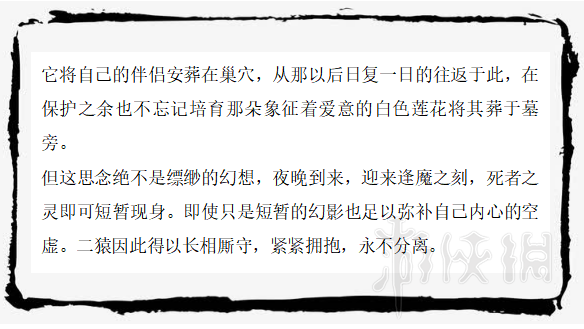 它将自己的伴侣安葬在巢穴，从那以后日复一日的往返于此，在保护之余也不忘记培育那朵象征着爱意的白色莲花将其葬于墓旁。

但这思念绝不是缥缈的幻想，夜晚到来，迎来逢魔之刻，死者之灵即可短暂现身。即使只是短暂的幻影也足以弥补自己内心的空虚。二猿因此得以长相厮守，紧紧拥抱，永不分离。

游侠网